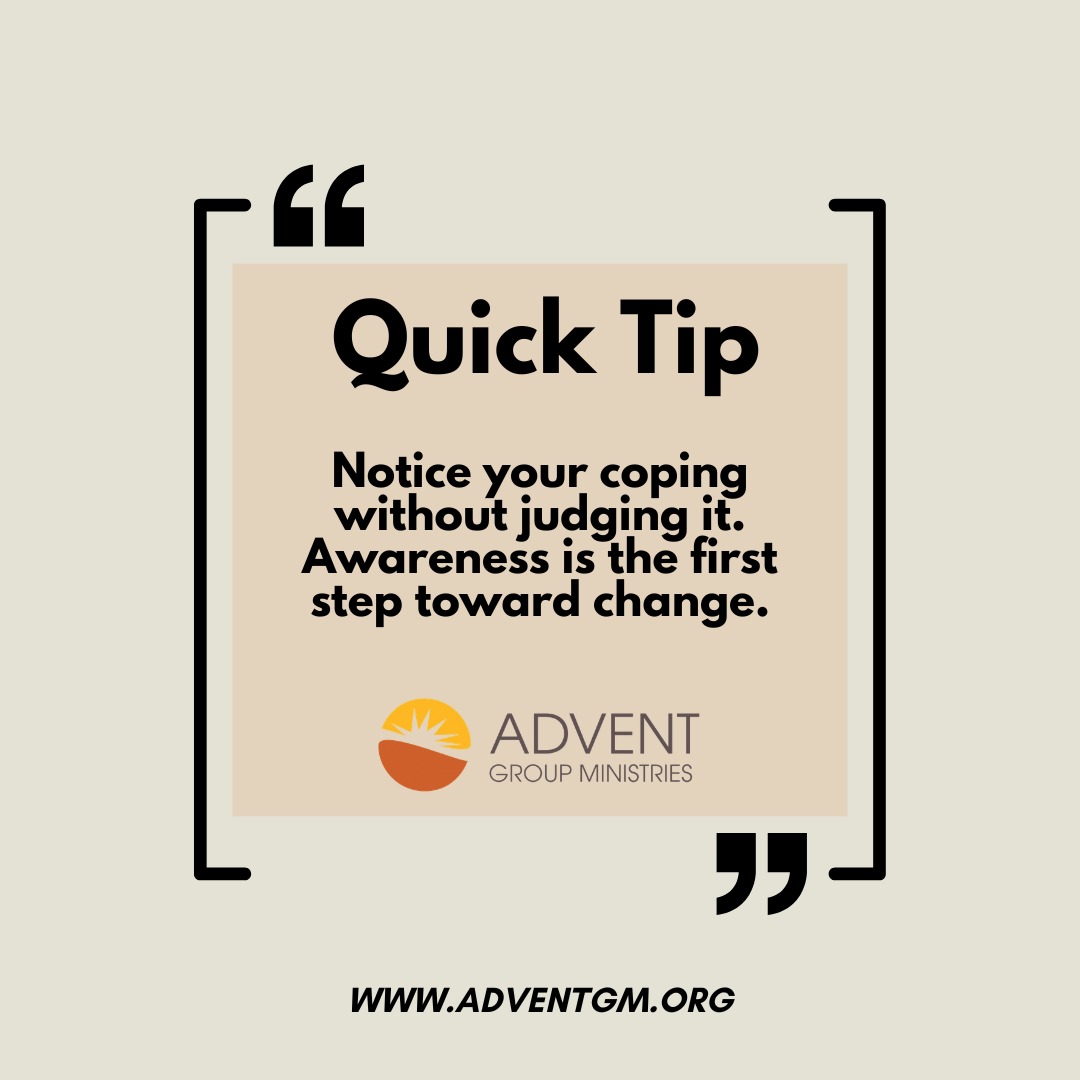 “

Quick Tip

Notice your coping without judging it. Awareness is the first step toward change.

ADVENT
GROUP MINISTRIES

”

WWW.ADVENTGM.ORG